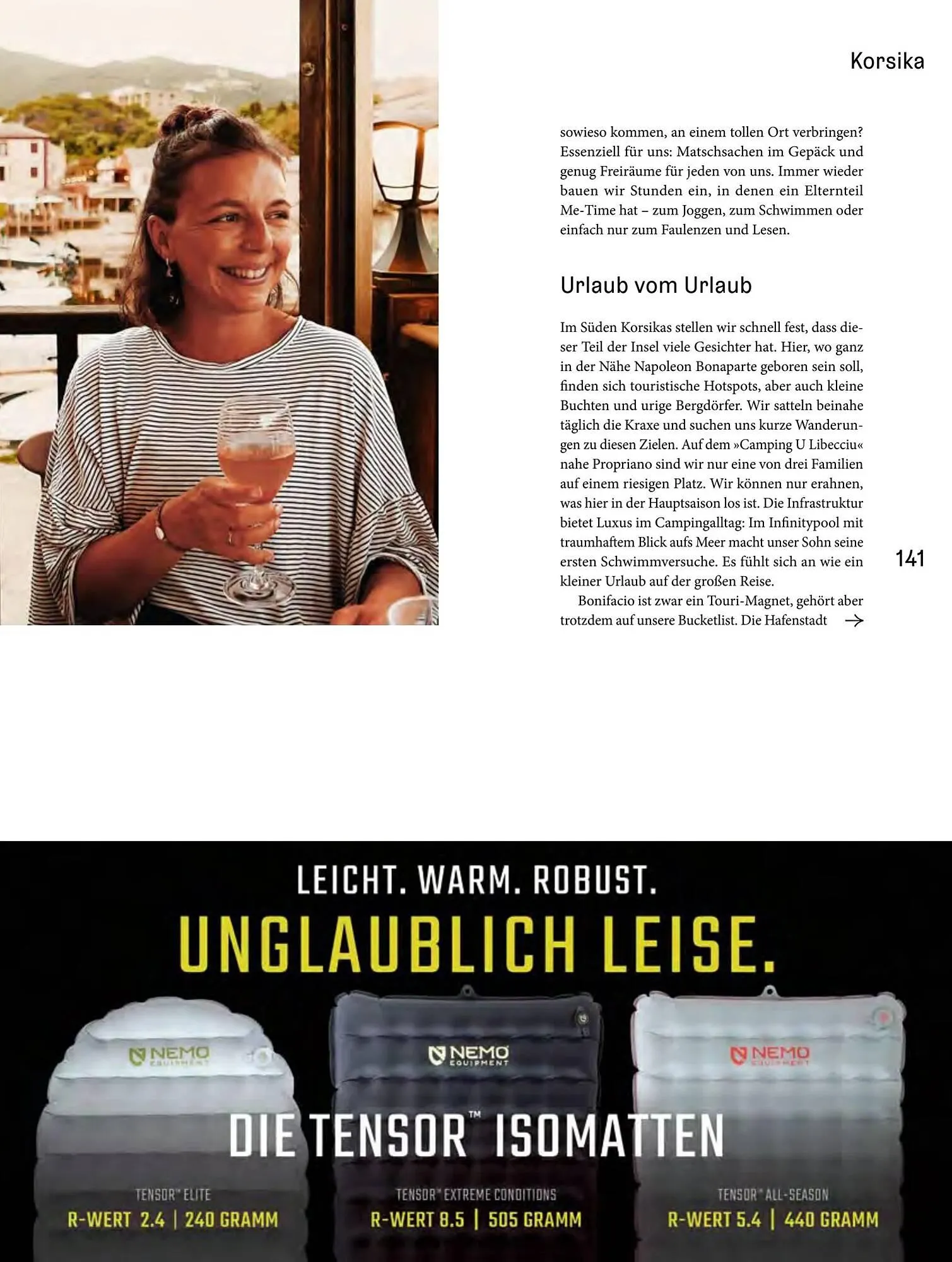 Korsika

sowieso kommen, an einem tollen Ort verbringen? Essenziell für uns: Matschsachen im Gepäck und genug Freiräume für jeden von uns. Immer wieder bauen wir Stunden ein, in denen ein Elternteil Me-Time hat – zum Joggen, zum Schwimmen oder einfach nur zum Faulenzen und Lesen.

Urlaub vom Urlaub

Im Süden Korsikas stellen wir schnell fest, dass dieser Teil der Insel viele Gesichter hat. Hier, wo ganz in der Nähe Napoleon Bonaparte geboren sein soll, finden sich touristische Hotspots, aber auch kleine Buchten und urige Bergdörfer. Wir satteln beinahe täglich die Kraxe und suchen uns kurze Wanderungen zu diesen Zielen. Auf dem »Camping U Libecciu« nahe Propriano sind wir nur eine von drei Familien auf einem riesigen Platz. Wir können nur erahnen, was hier in der Hauptsaison los ist. Die Infrastruktur bietet Luxus im Campingalltag: Im Infinitypool mit traumhaftem Blick aufs Meer macht unser Sohn seine ersten Schwimmversuche. Es fühlt sich an wie ein kleiner Urlaub auf der großen Reise.

Bonifacio ist zwar ein Touri-Magnet, gehört aber trotzdem auf unsere Bucketlist. Die Hafenstadt →

141

LEICHT. WARM. ROBUST.
UNGLAUBLICH LEISE.

NEMO EQUIPMENT
NEMO EQUIPMENT
NEMO EQUIPMENT

DIE TENSOR™ ISOMATTEN

TENSOR™ ELITE
R-WERT 2.4 | 240 GRAMM

TENSOR™ EXTREME CONDITIONS
R-WERT 8.5 | 505 GRAMM

TENSOR™ ALL-SEASON
R-WERT 5.4 | 440 GRAMM